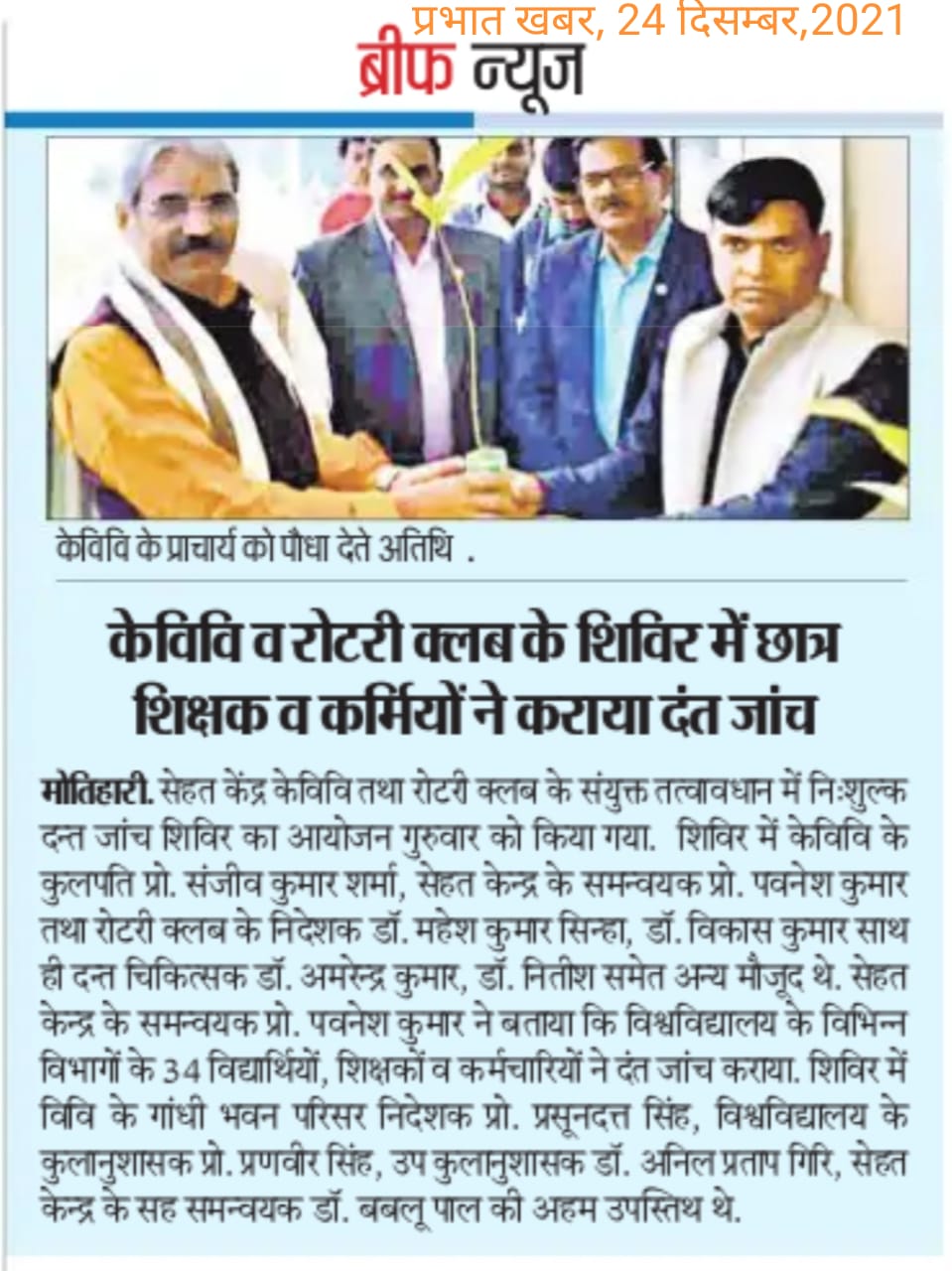 प्रभात खबर, 24 दिसम्बर,2021

ब्रीफ न्यूज

केविवि के प्राचार्य को पौधा देते अतिथि .

केविवि व रोटरी क्लब के शिविर में छात्र शिक्षक व कर्मियों ने कराया दंत जांच

मोतिहारी. सेहत केंद्र केविवि तथा रोटरी क्लब के संयुक्त तत्वावधान में निःशुल्क दन्त जांच शिविर का आयोजन गुरुवार को किया गया. शिविर में केविवि के कुलपति प्रो. संजीव कुमार शर्मा, सेहत केन्द्र के समन्वयक प्रो. पवनेश कुमार तथा रोटरी क्लब के निदेशक डॉ. महेश कुमार सिन्हा, डॉ. विकास कुमार साथ ही दन्त चिकित्सक डॉ. अमरेन्द्र कुमार, डॉ. नितीश समेत अन्य मौजूद थे. सेहत केन्द्र के समन्वयक प्रो. पवनेश कुमार ने बताया कि विश्वविद्यालय के विभिन्न विभागों के 34 विद्यार्थियों, शिक्षकों व कर्मचारियों ने दंत जांच कराया. शिविर में विवि के गांधी भवन परिसर निदेशक प्रो. प्रसूनदत्त सिंह, विश्वविद्यालय के कुलानुशासक प्रो. प्रणवीर सिंह, उप कुलानुशासक डॉ. अनिल प्रताप गिरि, सेहत केन्द्र के सह समन्वयक डॉ. बबलू पाल की अहम उपस्तिथ थे.